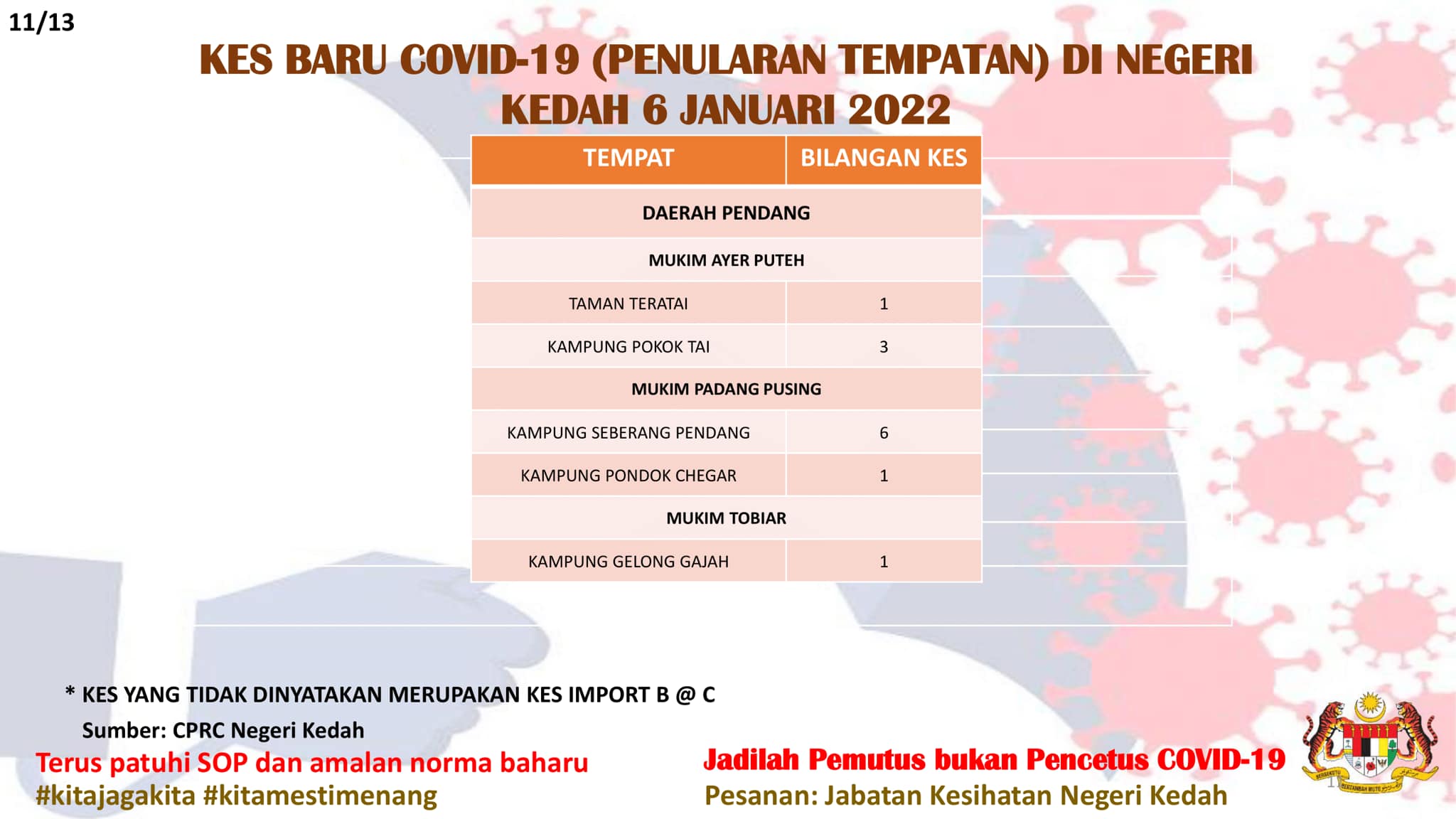 11/13

KES BARU COVID-19 (PENULARAN TEMPATAN) DI NEGERI KEDAH 6 JANUARI 2022

| TEMPAT | BILANGAN KES |
|---|---|
| DAERAH PENDANG | |
| MUKIM AYER PUTEH | |
| TAMAN TERATAI | 1 |
| KAMPUNG POKOK TAI | 3 |
| MUKIM PADANG PUSING | |
| KAMPUNG SEBERANG PENDANG | 6 |
| KAMPUNG PONDOK CHEGAR | 1 |
| MUKIM TOBIAR | |
| KAMPUNG GELONG GAJAH | 1 |

* KES YANG TIDAK DINYATAKAN MERUPAKAN KES IMPORT B @ C

Sumber: CPRC Negeri Kedah

Terus patuhi SOP dan amalan norma baharu
#kitajagakita #kitamestimenang

Jadilah Pemutus bukan Pencetus COVID-19
Pesanan: Jabatan Kesihatan Negeri Kedah

BERSEKUTU BERTAMBAH MUTU